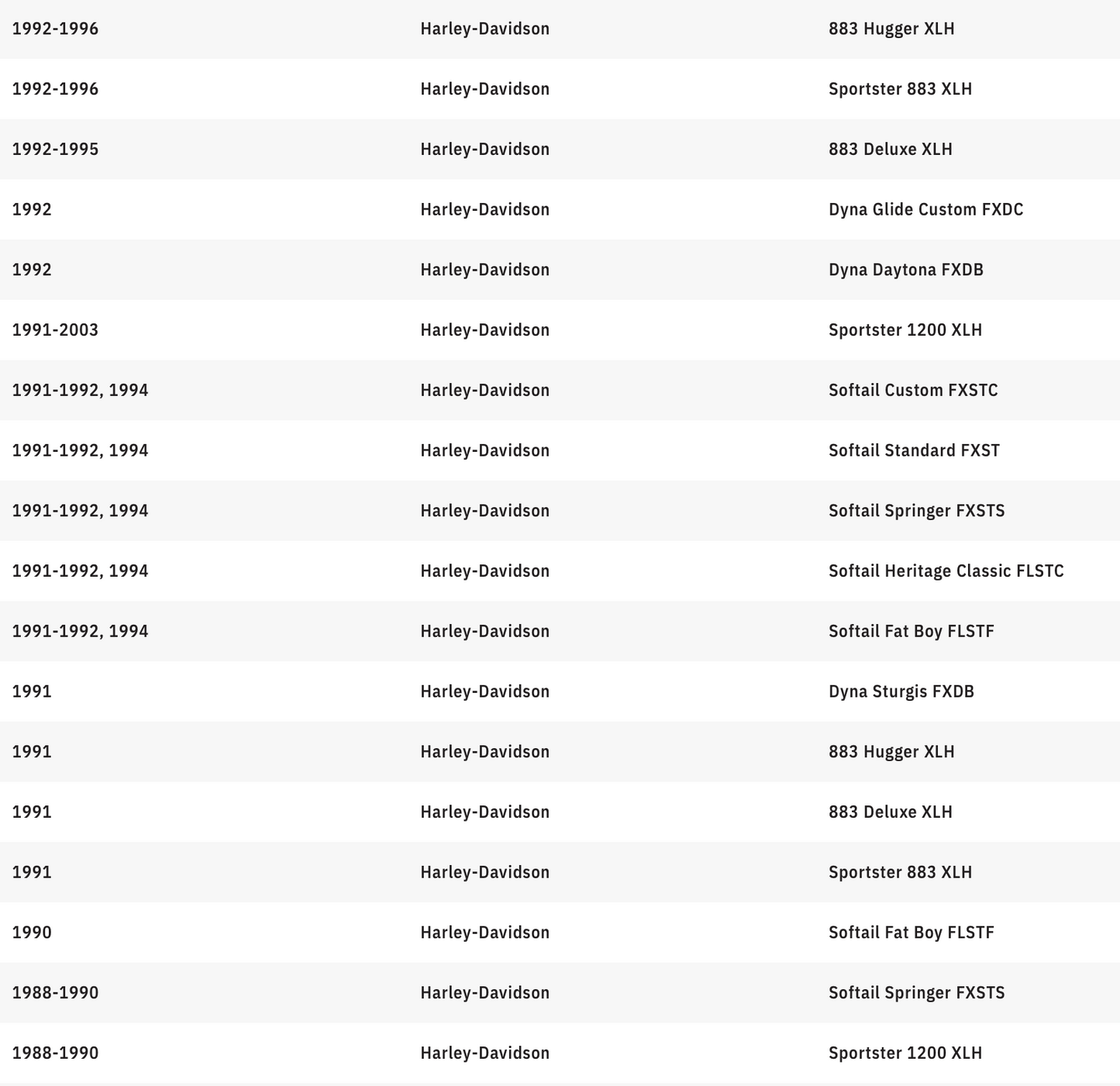 | | | |
|---|---|---|
| 1992-1996 | Harley-Davidson | 883 Hugger XLH |
| 1992-1996 | Harley-Davidson | Sportster 883 XLH |
| 1992-1995 | Harley-Davidson | 883 Deluxe XLH |
| 1992 | Harley-Davidson | Dyna Glide Custom FXDC |
| 1992 | Harley-Davidson | Dyna Daytona FXDB |
| 1991-2003 | Harley-Davidson | Sportster 1200 XLH |
| 1991-1992, 1994 | Harley-Davidson | Softail Custom FXSTC |
| 1991-1992, 1994 | Harley-Davidson | Softail Standard FXST |
| 1991-1992, 1994 | Harley-Davidson | Softail Springer FXSTS |
| 1991-1992, 1994 | Harley-Davidson | Softail Heritage Classic FLSTC |
| 1991-1992, 1994 | Harley-Davidson | Softail Fat Boy FLSTF |
| 1991 | Harley-Davidson | Dyna Sturgis FXDB |
| 1991 | Harley-Davidson | 883 Hugger XLH |
| 1991 | Harley-Davidson | 883 Deluxe XLH |
| 1991 | Harley-Davidson | Sportster 883 XLH |
| 1990 | Harley-Davidson | Softail Fat Boy FLSTF |
| 1988-1990 | Harley-Davidson | Softail Springer FXSTS |
| 1988-1990 | Harley-Davidson | Sportster 1200 XLH |